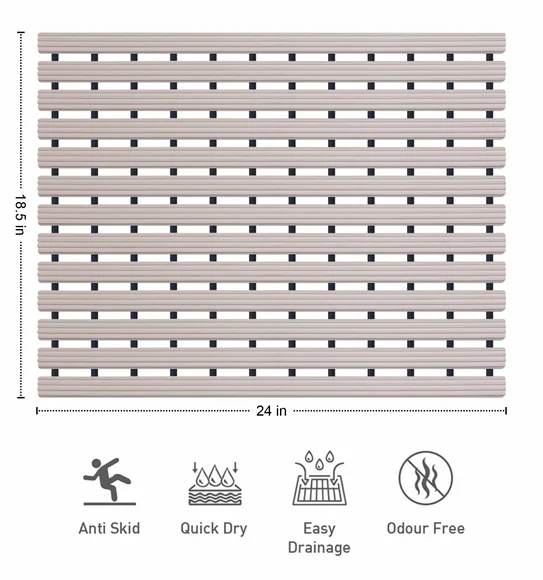 18.5 in

24 in

Anti Skid

Quick Dry

Easy Drainage

Odour Free